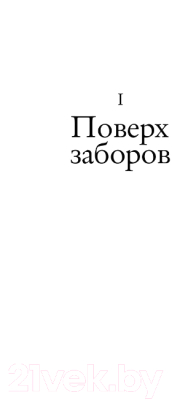 I
Поверх заборов

21vek.by